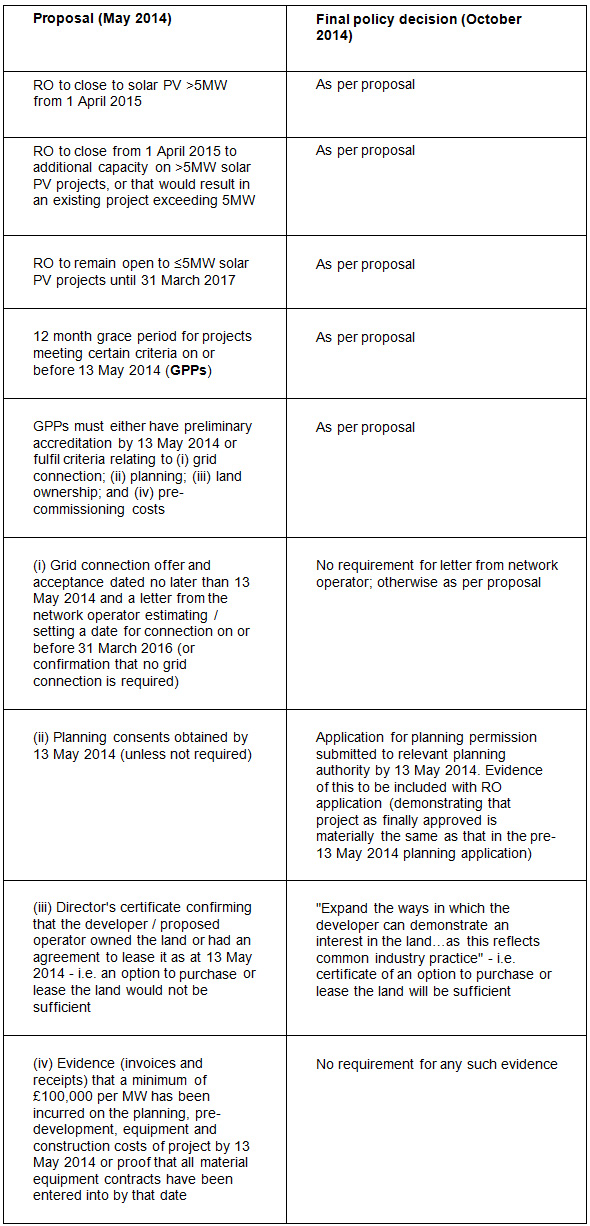 | Proposal (May 2014) | Final policy decision (October 2014) |
|---|---|
| RO to close to solar PV >5MW from 1 April 2015 | As per proposal |
| RO to close from 1 April 2015 to additional capacity on >5MW solar PV projects, or that would result in an existing project exceeding 5MW | As per proposal |
| RO to remain open to ≤5MW solar PV projects until 31 March 2017 | As per proposal |
| 12 month grace period for projects meeting certain criteria on or before 13 May 2014 (**GPPs**) | As per proposal |
| GPPs must either have preliminary accreditation by 13 May 2014 or fulfil criteria relating to (i) grid connection; (ii) planning; (iii) land ownership; and (iv) pre-commissioning costs | As per proposal |
| (i) Grid connection offer and acceptance dated no later than 13 May 2014 and a letter from the network operator estimating / setting a date for connection on or before 31 March 2016 (or confirmation that no grid connection is required) | No requirement for letter from network operator; otherwise as per proposal |
| (ii) Planning consents obtained by 13 May 2014 (unless not required) | Application for planning permission submitted to relevant planning authority by 13 May 2014. Evidence of this to be included with RO application (demonstrating that project as finally approved is materially the same as that in the pre-13 May 2014 planning application) |
| (iii) Director's certificate confirming that the developer / proposed operator owned the land or had an agreement to lease it as at 13 May 2014 - i.e. an option to purchase or lease the land would not be sufficient | "Expand the ways in which the developer can demonstrate an interest in the land…as this reflects common industry practice" - i.e. certificate of an option to purchase or lease the land will be sufficient |
| (iv) Evidence (invoices and receipts) that a minimum of £100,000 per MW has been incurred on the planning, pre-development, equipment and construction costs of project by 13 May 2014 or proof that all material equipment contracts have been entered into by that date | No requirement for any such evidence |